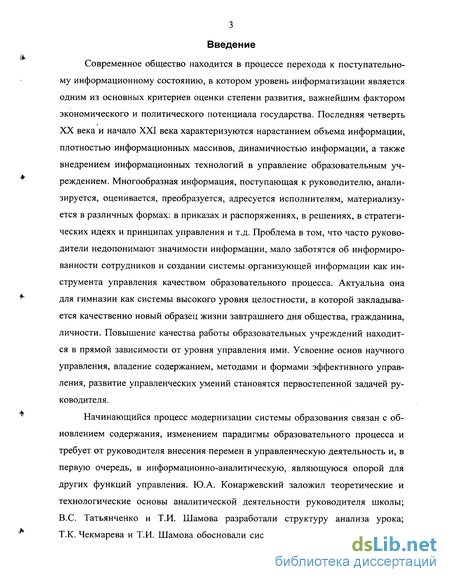 3

Введение

Современное общество находится в процессе перехода к поступательному информационному состоянию, в котором уровень информатизации является одним из основных критериев оценки степени развития, важнейшим фактором экономического и политического потенциала государства. Последняя четверть XX века и начало XXI века характеризуются нарастанием объема информации, плотностью информационных массивов, динамичностью информации, а также внедрением информационных технологий в управление образовательным учреждением. Многообразная информация, поступающая к руководителю, анализируется, оценивается, преобразуется, адресуется исполнителям, материализуется в различных формах: в приказах и распоряжениях, в решениях, в стратегических идеях и принципах управления и т.д. Проблема в том, что часто руководители недопонимают значимости информации, мало заботятся об информированности сотрудников и создании системы организующей информации как инструмента управления качеством образовательного процесса. Актуальна она для гимназии как системы высокого уровня целостности, в которой закладывается качественно новый образец жизни завтрашнего дня общества, гражданина, личности. Повышение качества работы образовательных учреждений находится в прямой зависимости от уровня управления ими. Усвоение основ научного управления, владение содержанием, методами и формами эффективного управления, развитие управленческих умений становятся первостепенной задачей руководителя.

Начинающийся процесс модернизации системы образования связан с обновлением содержания, изменением парадигмы образовательного процесса и требует от руководителя внесения перемен в управленческую деятельность и, в первую очередь, в информационно-аналитическую, являющуюся опорой для других функций управления. Ю.А. Конаржевский заложил теоретические и технологические основы аналитической деятельности руководителя школы; В.С. Татьянченко и Т.И. Шамова разработали структуру анализа урока; Т.К. Чекмарева и Т.И. Шамова обосновали сис

dsLib.net
библиотека диссертаций